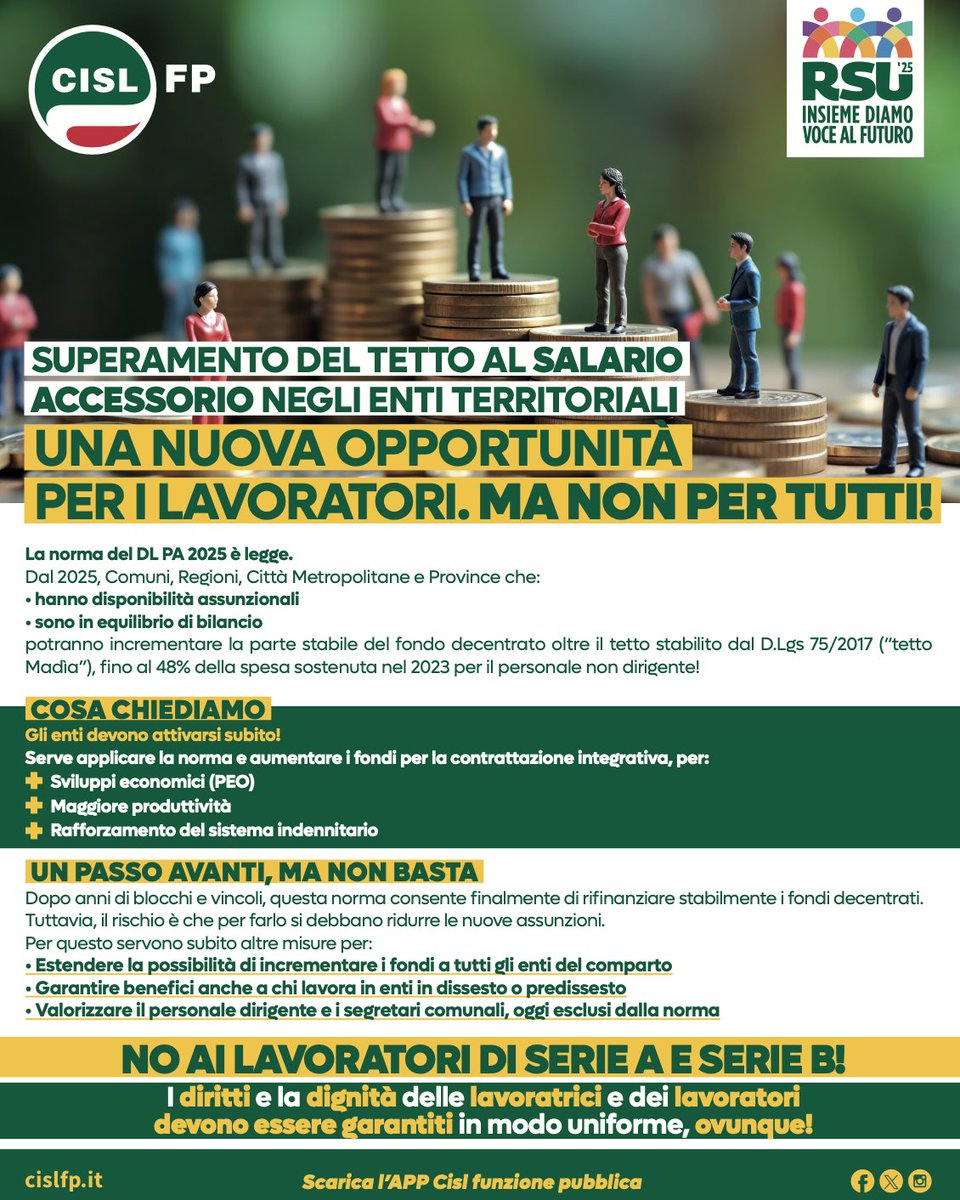 CISL FP

RSU '25
INSIEME DIAMO VOCE AL FUTURO

SUPERAMENTO DEL TETTO AL SALARIO ACCESSORIO NEGLI ENTI TERRITORIALI
UNA NUOVA OPPORTUNITÀ PER I LAVORATORI. MA NON PER TUTTI!

La norma del DL PA 2025 è legge.
Dal 2025, Comuni, Regioni, Città Metropolitane e Province che:
• hanno disponibilità assunzionali
• sono in equilibrio di bilancio
potranno incrementare la parte stabile del fondo decentrato oltre il tetto stabilito dal D.Lgs 75/2017 ("tetto Madìa"), fino al 48% della spesa sostenuta nel 2023 per il personale non dirigente!

COSA CHIEDIAMO
Gli enti devono attivarsi subito!
Serve applicare la norma e aumentare i fondi per la contrattazione integrativa, per:
Sviluppi economici (PEO)
Maggiore produttività
Rafforzamento del sistema indennitario

UN PASSO AVANTI, MA NON BASTA
Dopo anni di blocchi e vincoli, questa norma consente finalmente di rifinanziare stabilmente i fondi decentrati. Tuttavia, il rischio è che per farlo si debbano ridurre le nuove assunzioni.
Per questo servono subito altre misure per:
• Estendere la possibilità di incrementare i fondi a tutti gli enti del comparto
• Garantire benefici anche a chi lavora in enti in dissesto o predissesto
• Valorizzare il personale dirigente e i segretari comunali, oggi esclusi dalla norma

NO AI LAVORATORI DI SERIE A E SERIE B!
I diritti e la dignità delle lavoratrici e dei lavoratori devono essere garantiti in modo uniforme, ovunque!

cislfp.it
Scarica l'APP Cisl funzione pubblica